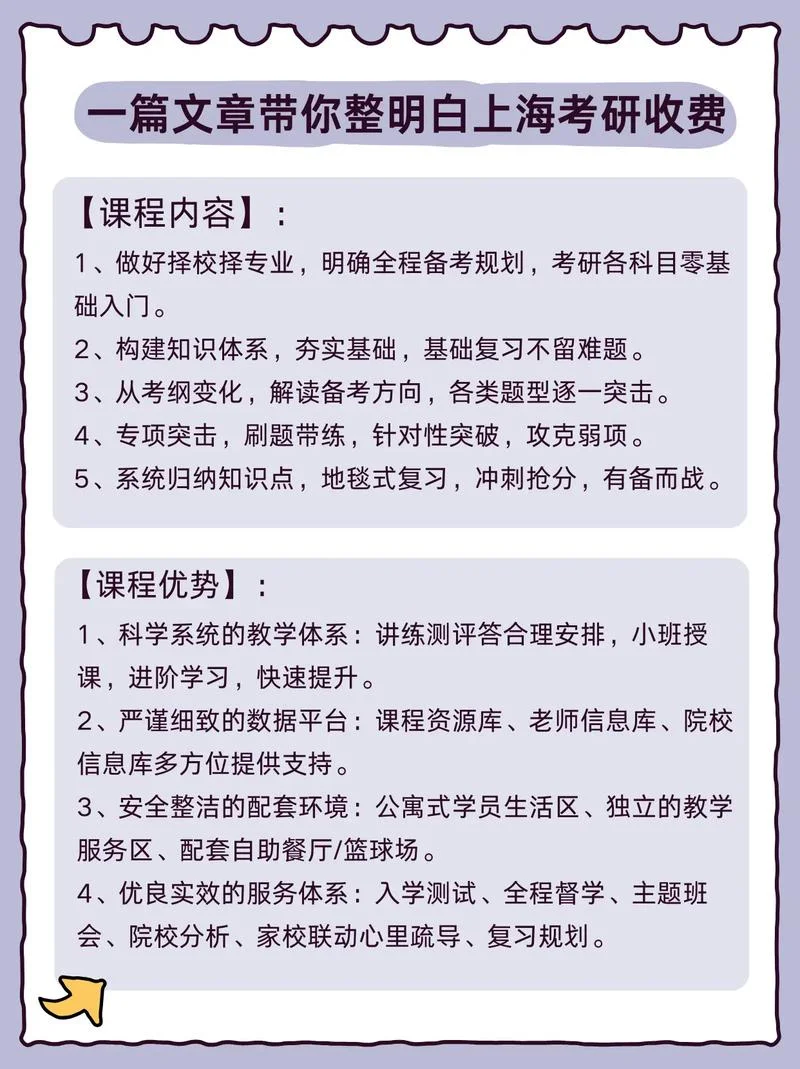 一篇文章带你整明白上海考研收费

【课程内容】：

1、做好择校择专业，明确全程备考规划，考研各科目零基础入门。

2、构建知识体系，夯实基础，基础复习不留难题。

3、从考纲变化，解读备考方向，各类题型逐一突击。

4、专项突击，刷题带练，针对性突破，攻克弱项。

5、系统归纳知识点，地毯式复习，冲刺抢分，有备而战。

【课程优势】：

1、科学系统的教学体系：讲练测评答合理安排，小班授课，进阶学习，快速提升。

2、严谨细致的数据平台：课程资源库、老师信息库、院校信息库多方位提供支持。

3、安全整洁的配套环境：公寓式学员生活区、独立的教学服务区、配套自助餐厅/篮球场。

4、优良实效的服务体系：入学测试、全程督学、主题班会、院校分析、家校联动心里疏导、复习规划。